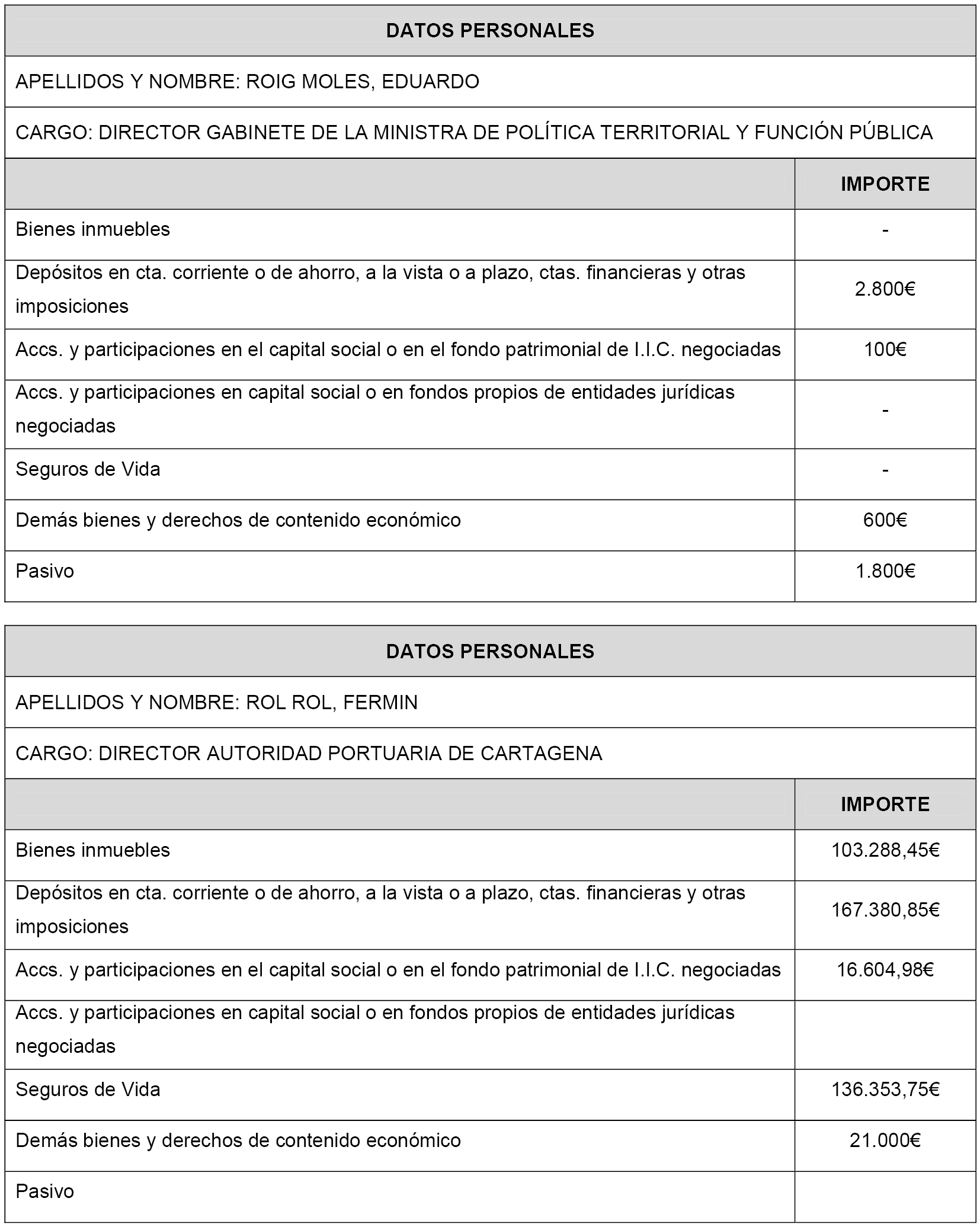 DATOS PERSONALES

APELLIDOS Y NOMBRE: ROIG MOLES, EDUARDO

CARGO: DIRECTOR GABINETE DE LA MINISTRA DE POLÍTICA TERRITORIAL Y FUNCIÓN PÚBLICA

| | IMPORTE |
|---|---|
| Bienes inmuebles | - |
| Depósitos en cta. corriente o de ahorro, a la vista o a plazo, ctas. financieras y otras imposiciones | 2.800€ |
| Accs. y participaciones en el capital social o en el fondo patrimonial de I.I.C. negociadas | 100€ |
| Accs. y participaciones en capital social o en fondos propios de entidades jurídicas negociadas | - |
| Seguros de Vida | - |
| Demás bienes y derechos de contenido económico | 600€ |
| Pasivo | 1.800€ |

DATOS PERSONALES

APELLIDOS Y NOMBRE: ROL ROL, FERMIN

CARGO: DIRECTOR AUTORIDAD PORTUARIA DE CARTAGENA

| | IMPORTE |
|---|---|
| Bienes inmuebles | 103.288,45€ |
| Depósitos en cta. corriente o de ahorro, a la vista o a plazo, ctas. financieras y otras imposiciones | 167.380,85€ |
| Accs. y participaciones en el capital social o en el fondo patrimonial de I.I.C. negociadas | 16.604,98€ |
| Accs. y participaciones en capital social o en fondos propios de entidades jurídicas negociadas | |
| Seguros de Vida | 136.353,75€ |
| Demás bienes y derechos de contenido económico | 21.000€ |
| Pasivo | |